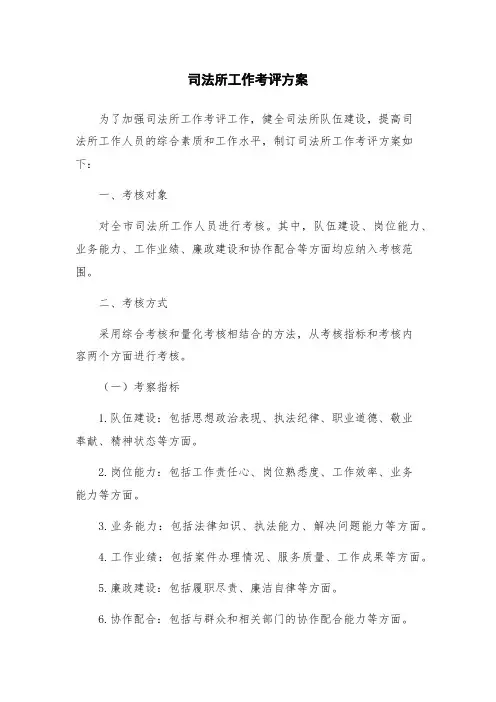 司法所工作考评方案

为了加强司法所工作考评工作，健全司法所队伍建设，提高司法所工作人员的综合素质和工作水平，制订司法所工作考评方案如下：

一、考核对象

对全市司法所工作人员进行考核。其中，队伍建设、岗位能力、业务能力、工作业绩、廉政建设和协作配合等方面均应纳入考核范围。

二、考核方式

采用综合考核和量化考核相结合的方法，从考核指标和考核内容两个方面进行考核。

（一）考察指标

1.队伍建设：包括思想政治表现、执法纪律、职业道德、敬业奉献、精神状态等方面。

2.岗位能力：包括工作责任心、岗位熟悉度、工作效率、业务能力等方面。

3.业务能力：包括法律知识、执法能力、解决问题能力等方面。

4.工作业绩：包括案件办理情况、服务质量、工作成果等方面。

5.廉政建设：包括履职尽责、廉洁自律等方面。

6.协作配合：包括与群众和相关部门的协作配合能力等方面。